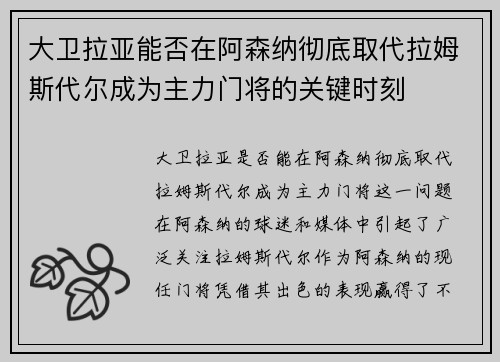 大卫拉亚能否在阿森纳彻底取代拉姆斯代尔成为主力门将的关键时刻

大卫拉亚是否能在阿森纳彻底取代拉姆斯代尔成为主力门将这一问题在阿森纳的球迷和媒体中引起了广泛关注拉姆斯代尔作为阿森纳的现任门将凭借其出色的表现赢得了不